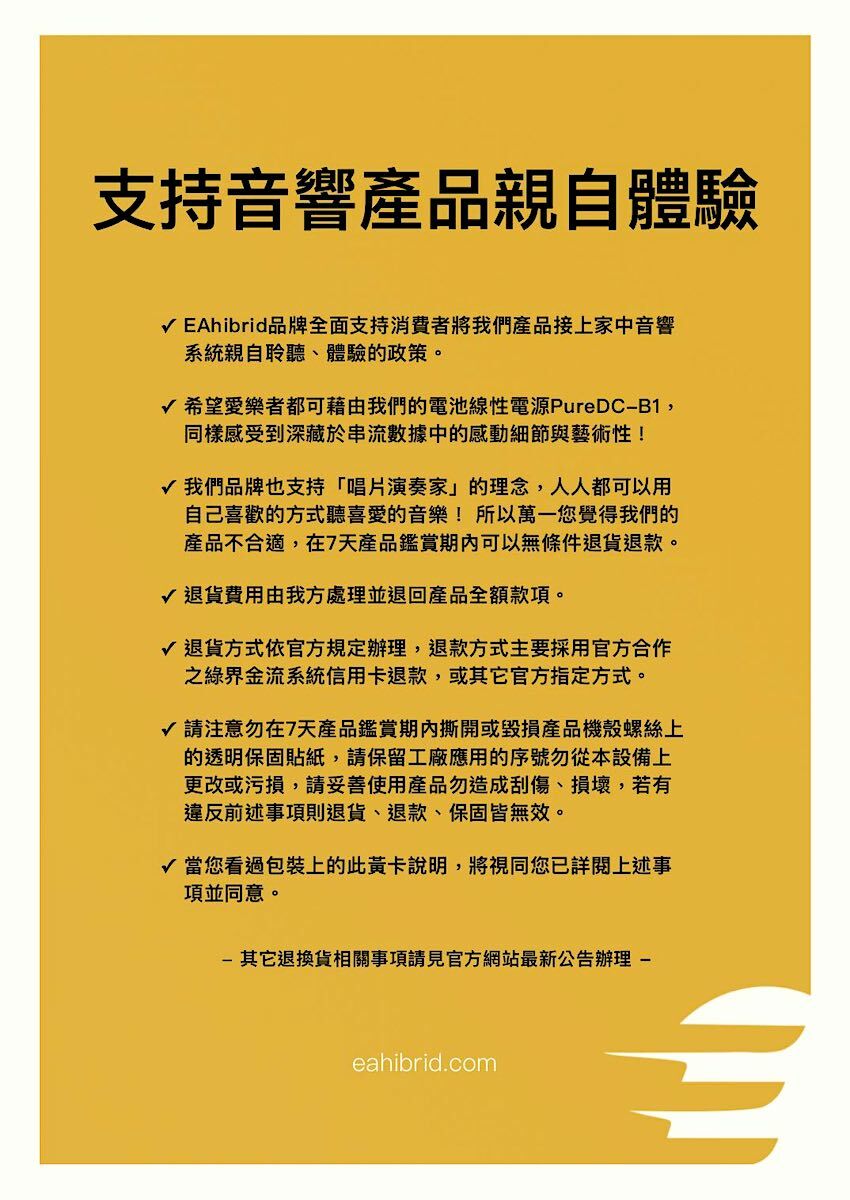 支持音響產品親自體驗

✓ EAhibrid品牌全面支持消費者將我們產品接上家中音響系統親自聆聽、體驗的政策。

✓ 希望愛樂者都可藉由我們的電池線性電源PureDC–B1，同樣感受到深藏於串流數據中的感動細節與藝術性！

✓ 我們品牌也支持「唱片演奏家」的理念，人人都可以用自己喜歡的方式聽喜愛的音樂！ 所以萬一您覺得我們的產品不合適，在7天產品鑑賞期內可以無條件退貨退款。

✓ 退貨費用由我方處理並退回產品全額款項。

✓ 退貨方式依官方規定辦理，退款方式主要採用官方合作之綠界金流系統信用卡退款，或其它官方指定方式。

✓ 請注意勿在7天產品鑑賞期內撕開或毀損產品機殼螺絲上的透明保固貼紙，請保留工廠應用的序號勿從本設備上更改或污損，請妥善使用產品勿造成刮傷、損壞，若有違反前述事項則退貨、退款、保固皆無效。

✓ 當您看過包裝上的此黃卡說明，將視同您已詳閱上述事項並同意。

– 其它退換貨相關事項請見官方網站最新公告辦理 –

eahibrid.com